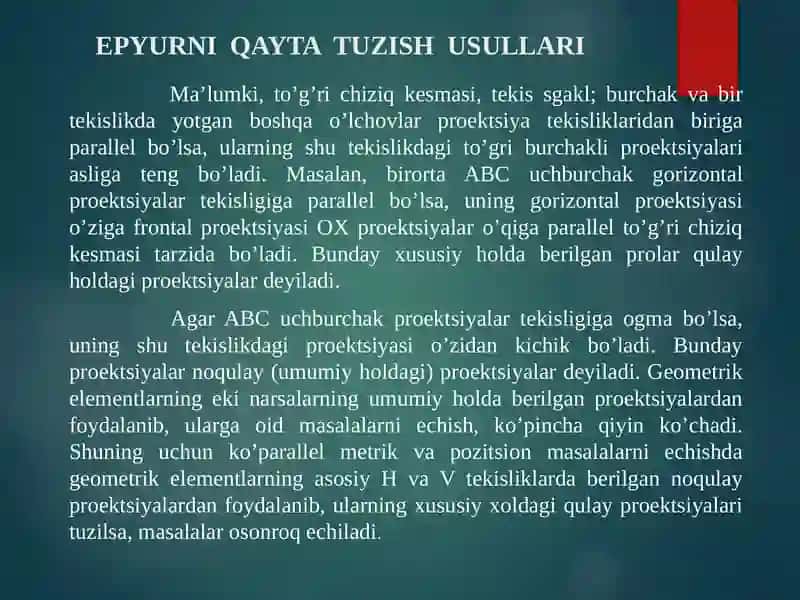 EPYURNI QAYTA TUZISH USULLARI

Ma’lumki, to’g’ri chiziq kesmasi, tekis sgakl; burchak va bir tekislikda yotgan boshqa o’lchovlar proektsiya tekisliklaridan biriga parallel bo’lsa, ularning shu tekislikdagi to’gri burchakli proektsiyalari asliga teng bo’ladi. Masalan, birorta ABC uchburchak gorizontal proektsiyalar tekisligiga parallel bo’lsa, uning gorizontal proektsiyasi o’ziga frontal proektsiyasi OX proektsiyalar o’qiga parallel to’g’ri chiziq kesmasi tarzida bo’ladi. Bunday xususiy holda berilgan prolar qulay holdagi proektsiyalar deyiladi.

Agar ABC uchburchak proektsiyalar tekisligiga ogma bo’lsa, uning shu tekislikdagi proektsiyasi o’zidan kichik bo’ladi. Bunday proektsiyalar noqulay (umumiy holdagi) proektsiyalar deyiladi. Geometrik elementlarning eki narsalarning umumiy holda berilgan proektsiyalardan foydalanib, ularga oid masalalarni echish, ko’pincha qiyin ko’chadi. Shuning uchun ko’parallel metrik va pozitsion masalalarni echishda geometrik elementlarning asosiy H va V tekisliklarda berilgan noqulay proektsiyalardan foydalanib, ularning xususiy xoldagi qulay proektsiyalari tuzilsa, masalalar osonroq echiladi.